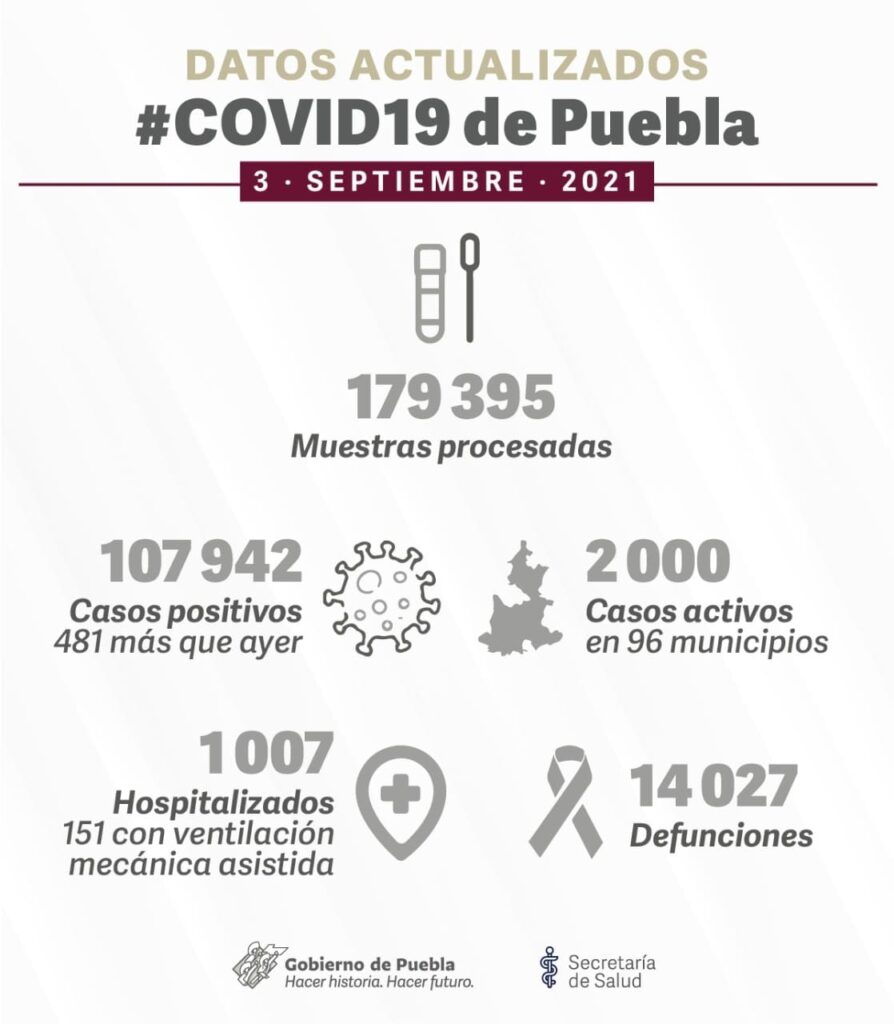 DATOS ACTUALIZADOS
#COVID19 de Puebla
3 · SEPTIEMBRE · 2021

179 395
Muestras procesadas

107 942
Casos positivos
481 más que ayer

2 000
Casos activos
en 96 municipios

1 007
Hospitalizados
151 con ventilación mecánica asistida

14 027
Defunciones

Gobierno de Puebla
Hacer historia. Hacer futuro.

Secretaría
de Salud